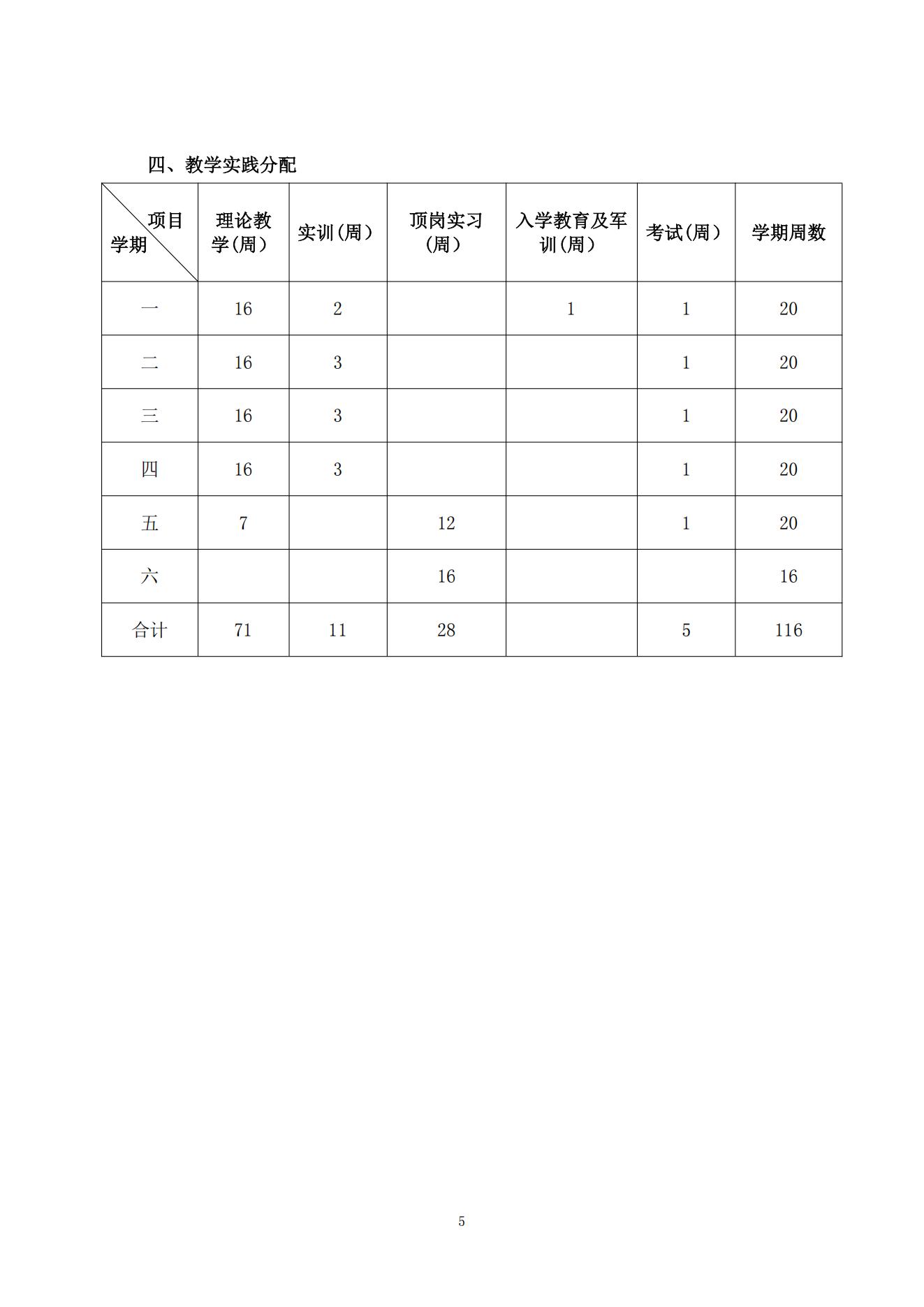 四、教学实践分配

| 项目 学期 | 理论教学(周) | 实训(周) | 顶岗实习(周) | 入学教育及军训(周) | 考试(周) | 学期周数 |
|---|---|---|---|---|---|---|
| 一 | 16 | 2 | | 1 | 1 | 20 |
| 二 | 16 | 3 | | | 1 | 20 |
| 三 | 16 | 3 | | | 1 | 20 |
| 四 | 16 | 3 | | | 1 | 20 |
| 五 | 7 | | 12 | | 1 | 20 |
| 六 | | | 16 | | | 16 |
| 合计 | 71 | 11 | 28 | | 5 | 116 |

5